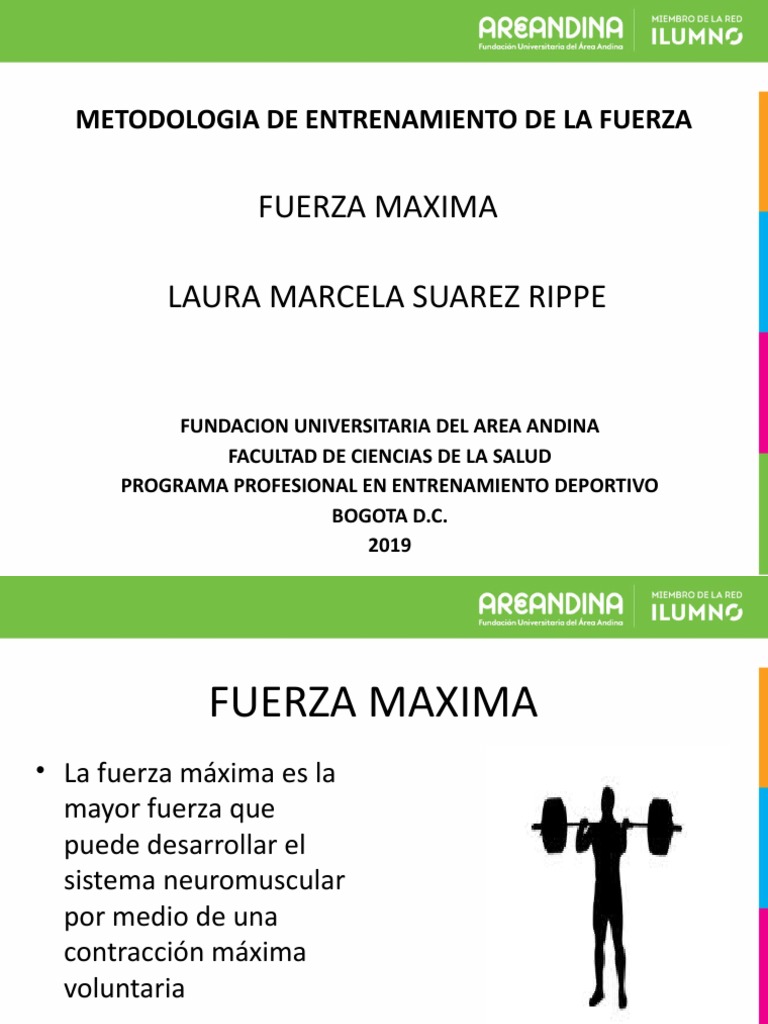 AREANDINA
Fundación Universitaria del Área Andina
MIEMBRO DE LA RED
ILUMNO

METODOLOGIA DE ENTRENAMIENTO DE LA FUERZA

FUERZA MAXIMA

LAURA MARCELA SUAREZ RIPPE

FUNDACION UNIVERSITARIA DEL AREA ANDINA
FACULTAD DE CIENCIAS DE LA SALUD
PROGRAMA PROFESIONAL EN ENTRENAMIENTO DEPORTIVO
BOGOTA D.C.
2019

AREANDINA
Fundación Universitaria del Área Andina
MIEMBRO DE LA RED
ILUMNO

FUERZA MAXIMA

• La fuerza máxima es la mayor fuerza que puede desarrollar el sistema neuromuscular por medio de una contracción máxima voluntaria